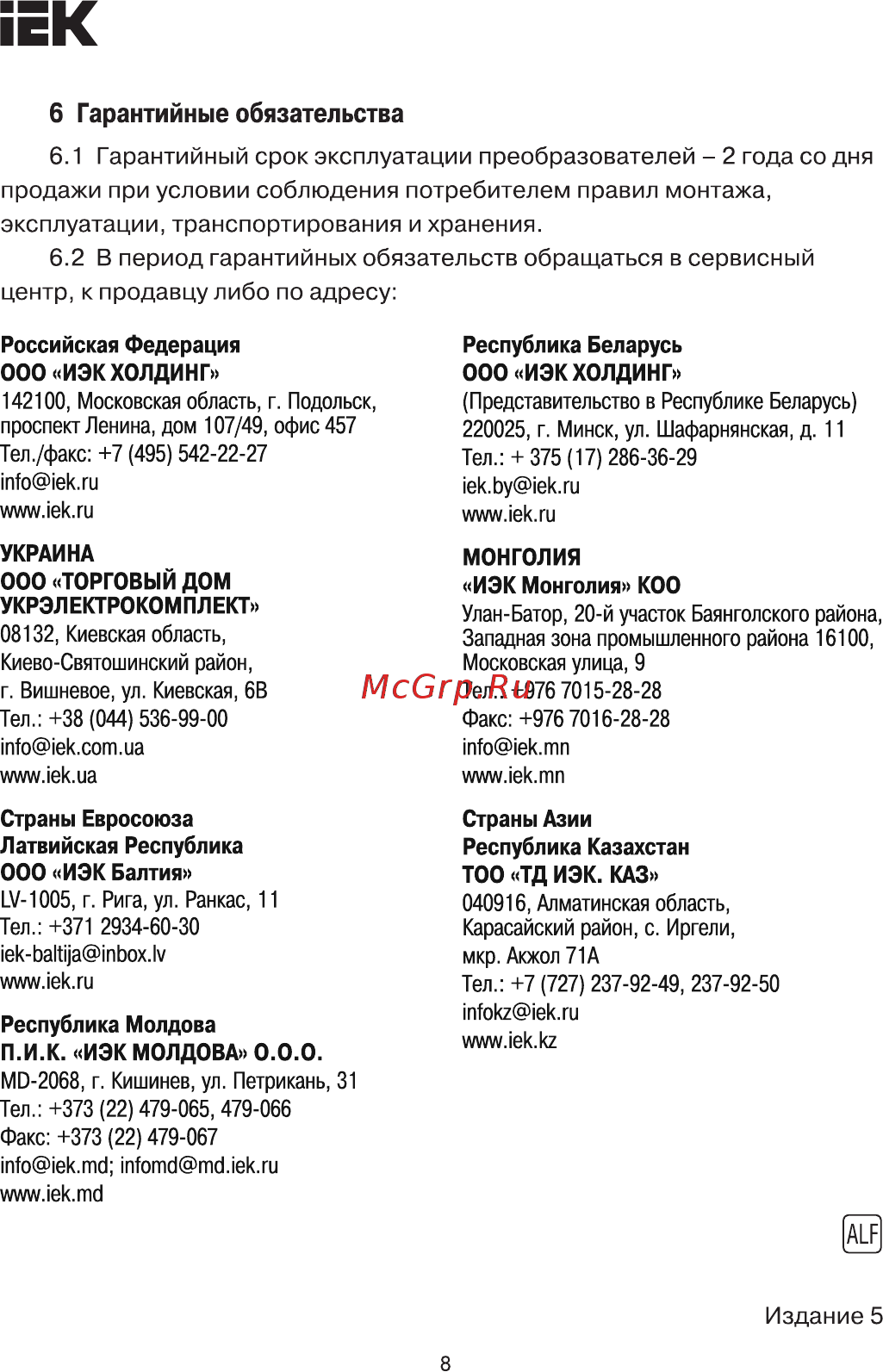 IEK

6 Гарантийные обязательства

6.1 Гарантийный срок эксплуатации преобразователей – 2 года со дня продажи при условии соблюдения потребителем правил монтажа, эксплуатации, транспортирования и хранения.

6.2 В период гарантийных обязательств обращаться в сервисный центр, к продавцу либо по адресу:

Российская Федерация
ООО «ИЭК ХОЛДИНГ»
142100, Московская область, г. Подольск, проспект Ленина, дом 107/49, офис 457
Тел./факс: +7 (495) 542-22-27
info@iek.ru
www.iek.ru

УКРАИНА
ООО «ТОРГОВЫЙ ДОМ УКРЭЛЕКТРОКОМПЛЕКТ»
08132, Киевская область, Киево-Святошинский район, г. Вишневое, ул. Киевская, 6В
Тел.: +38 (044) 536-99-00
info@iek.com.ua
www.iek.ua

Страны Евросоюза
Латвийская Республика
ООО «ИЭК Балтия»
LV-1005, г. Рига, ул. Ранкас, 11
Тел.: +371 2934-60-30
iek-baltija@inbox.lv
www.iek.ru

Республика Молдова
П.И.К. «ИЭК МОЛДОВА» О.О.О.
MD-2068, г. Кишинев, ул. Петрикань, 31
Тел.: +373 (22) 479-065, 479-066
Факс: +373 (22) 479-067
info@iek.md; infomd@md.iek.ru
www.iek.md

Республика Беларусь
ООО «ИЭК ХОЛДИНГ»
(Представительство в Республике Беларусь)
220025, г. Минск, ул. Шафарнянская, д. 11
Тел.: + 375 (17) 286-36-29
iek.by@iek.ru
www.iek.ru

МОНГОЛИЯ
«ИЭК Монголия» КОО
Улан-Батор, 20-й участок Баянголского района, Западная зона промышленного района 16100, Московская улица, 9
Тел.: +976 7015-28-28
Факс: +976 7016-28-28
info@iek.mn
www.iek.mn

Страны Азии
Республика Казахстан
ТОО «ТД ИЭК. КАЗ»
040916, Алматинская область, Карасайский район, с. Иргели, мкр. Акжол 71А
Тел.: +7 (727) 237-92-49, 237-92-50
infokz@iek.ru
www.iek.kz

McGrp.Ru

ALF

Издание 5

8